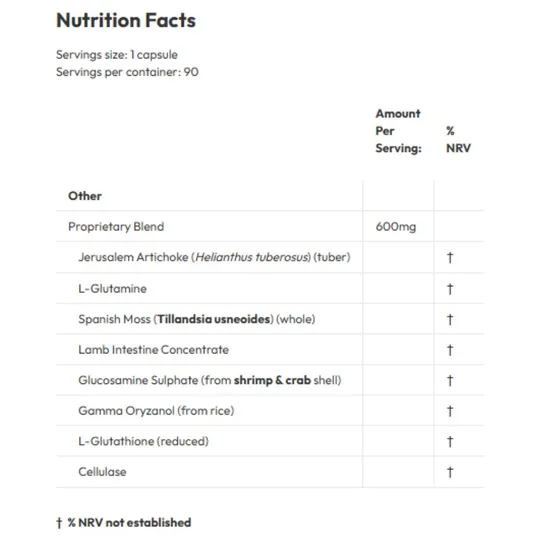 Nutrition Facts

Servings size: 1 capsule
Servings per container: 90

| | Amount Per Serving: | % NRV |
|---|---|---|
| Other | | |
| Proprietary Blend | 600mg | |
| Jerusalem Artichoke (Helianthus tuberosus) (tuber) | | † |
| L-Glutamine | | † |
| Spanish Moss (Tillandsia usneoides) (whole) | | † |
| Lamb Intestine Concentrate | | † |
| Glucosamine Sulphate (from shrimp & crab shell) | | † |
| Gamma Oryzanol (from rice) | | † |
| L-Glutathione (reduced) | | † |
| Cellulase | | † |

† % NRV not established